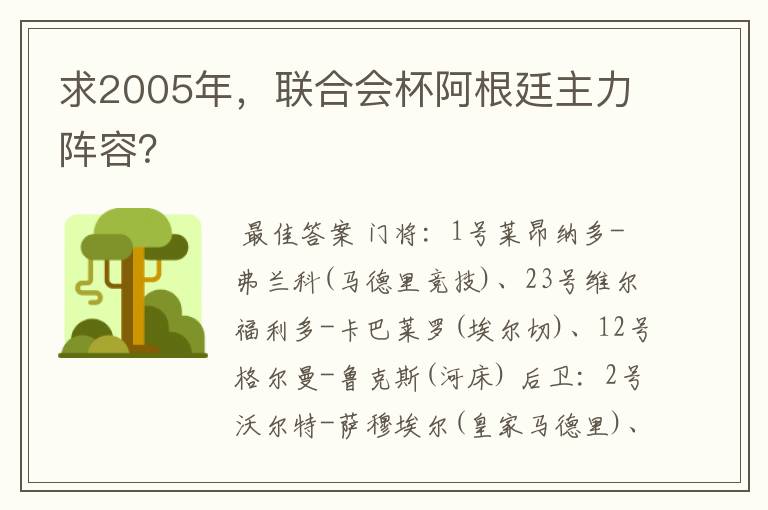 求2005年，联合会杯阿根廷主力阵容?

最佳答案 门将：1号莱昂纳多-弗兰科(马德里竞技)、23号维尔福利多-卡巴莱罗(埃尔切)、12号格尔曼-鲁克斯(河床) 后卫：2号沃尔特-萨穆埃尔(皇家马德里)、